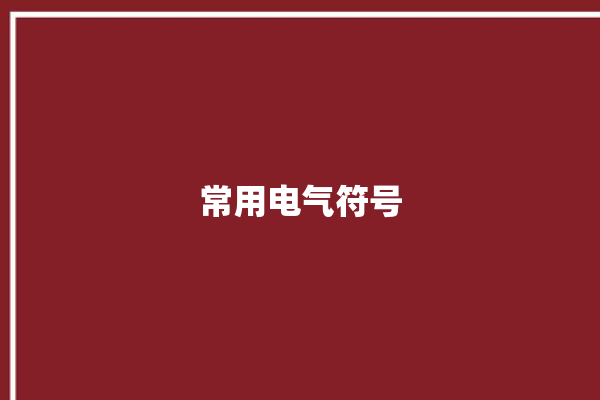 常用电气符号